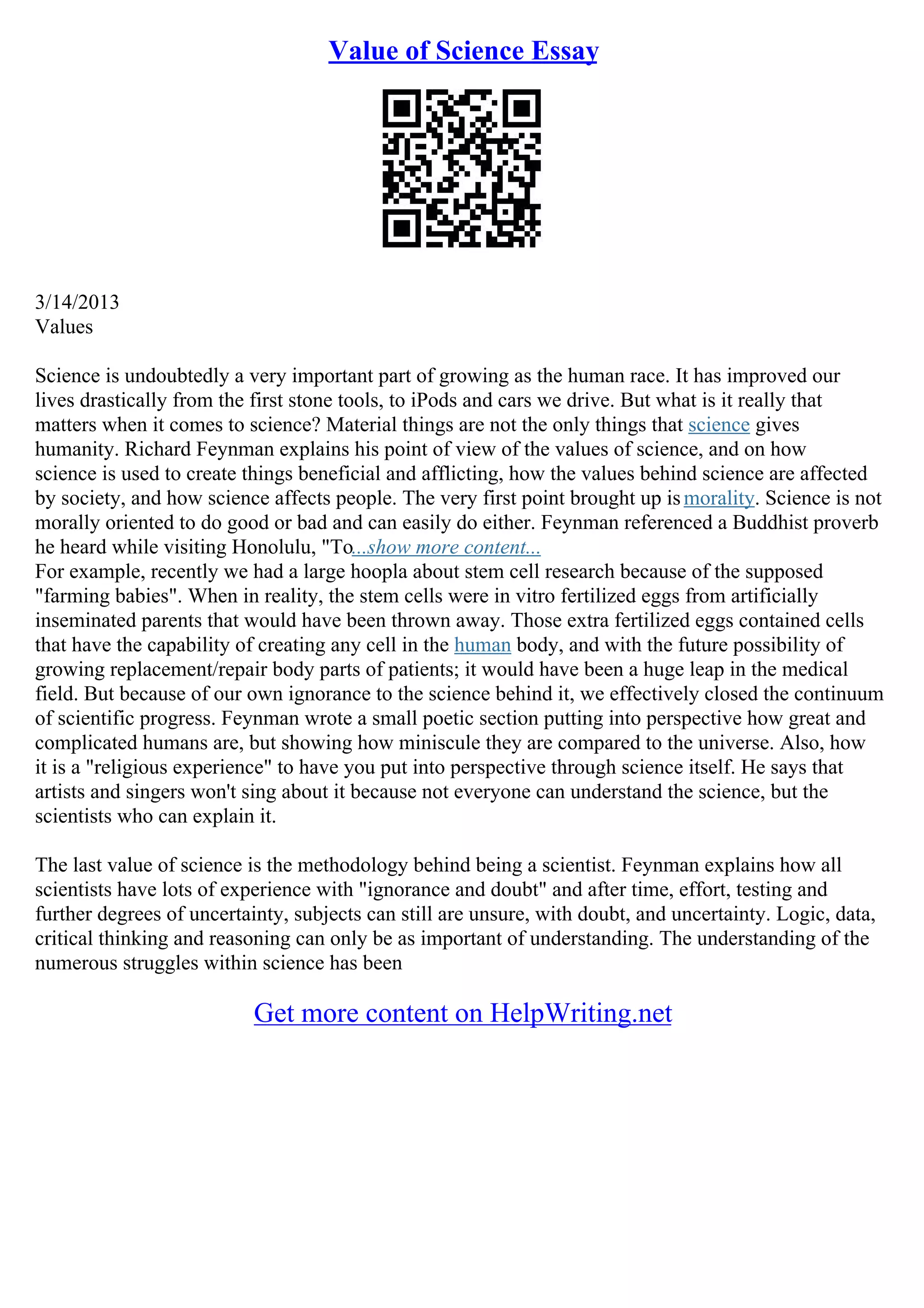 Value of Science Essay

3/14/2013
Values

Science is undoubtedly a very important part of growing as the human race. It has improved our lives drastically from the first stone tools, to iPods and cars we drive. But what is it really that matters when it comes to science? Material things are not the only things that science gives humanity. Richard Feynman explains his point of view of the values of science, and on how science is used to create things beneficial and afflicting, how the values behind science are affected by society, and how science affects people. The very first point brought up is morality. Science is not morally oriented to do good or bad and can easily do either. Feynman referenced a Buddhist proverb he heard while visiting Honolulu, "To...show more content...
For example, recently we had a large hoopla about stem cell research because of the supposed "farming babies". When in reality, the stem cells were in vitro fertilized eggs from artificially inseminated parents that would have been thrown away. Those extra fertilized eggs contained cells that have the capability of creating any cell in the human body, and with the future possibility of growing replacement/repair body parts of patients; it would have been a huge leap in the medical field. But because of our own ignorance to the science behind it, we effectively closed the continuum of scientific progress. Feynman wrote a small poetic section putting into perspective how great and complicated humans are, but showing how miniscule they are compared to the universe. Also, how it is a "religious experience" to have you put into perspective through science itself. He says that artists and singers won't sing about it because not everyone can understand the science, but the scientists who can explain it.

The last value of science is the methodology behind being a scientist. Feynman explains how all scientists have lots of experience with "ignorance and doubt" and after time, effort, testing and further degrees of uncertainty, subjects can still are unsure, with doubt, and uncertainty. Logic, data, critical thinking and reasoning can only be as important of understanding. The understanding of the numerous struggles within science has been

Get more content on HelpWriting.net